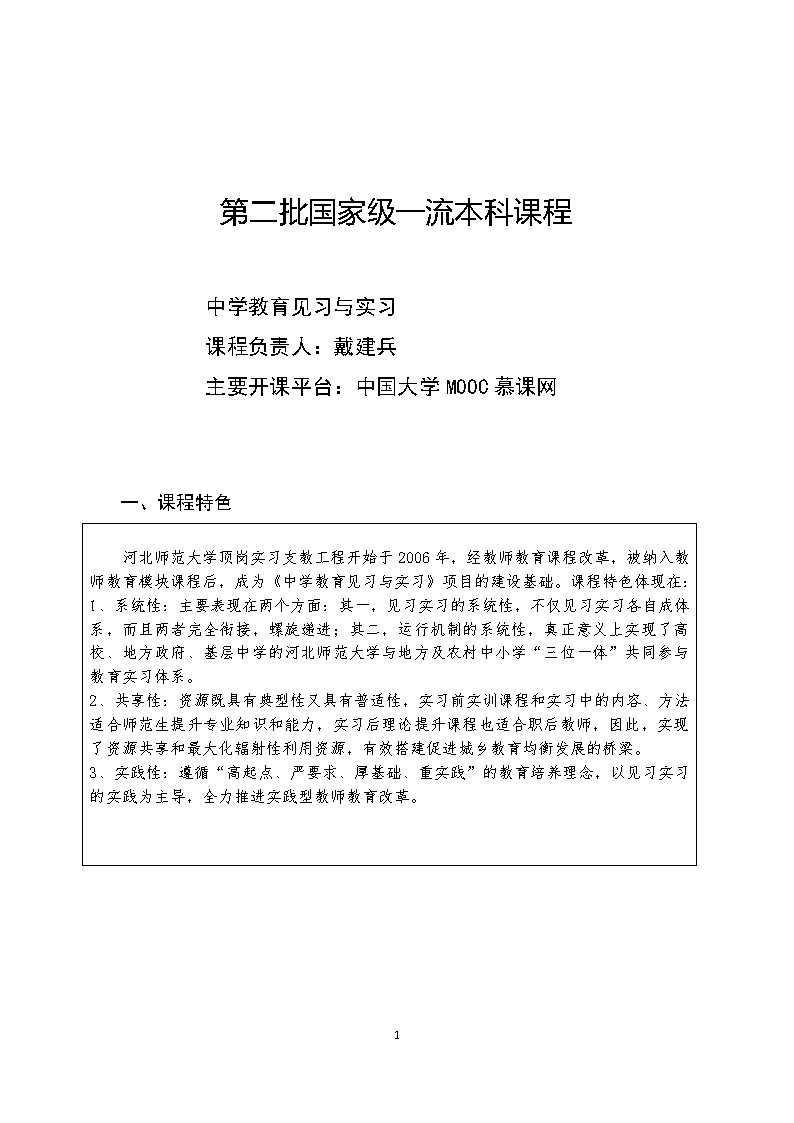 第二批国家级一流本科课程

中学教育见习与实习
课程负责人：戴建兵
主要开课平台：中国大学 MOOC 慕课网

一、课程特色

河北师范大学顶岗实习支教工程开始于 2006 年，经教师教育课程改革，被纳入教师教育模块课程后，成为《中学教育见习与实习》项目的建设基础。课程特色体现在：
1、系统性：主要表现在两个方面：其一，见习实习的系统性，不仅见习实习各自成体系，而且两者完全衔接，螺旋递进；其二，运行机制的系统性，真正意义上实现了高校、地方政府、基层中学的河北师范大学与地方及农村中小学“三位一体”共同参与教育实习体系。
2、共享性：资源既具有典型性又具有普适性，实习前实训课程和实习中的内容、方法适合师范生提升专业知识和能力，实习后理论提升课程也适合职后教师，因此，实现了资源共享和最大化辐射性利用资源，有效搭建促进城乡教育均衡发展的桥梁。
3、实践性：遵循“高起点、严要求、厚基础、重实践”的教育培养理念，以见习实习的实践为主导，全力推进实践型教师教育改革。

1